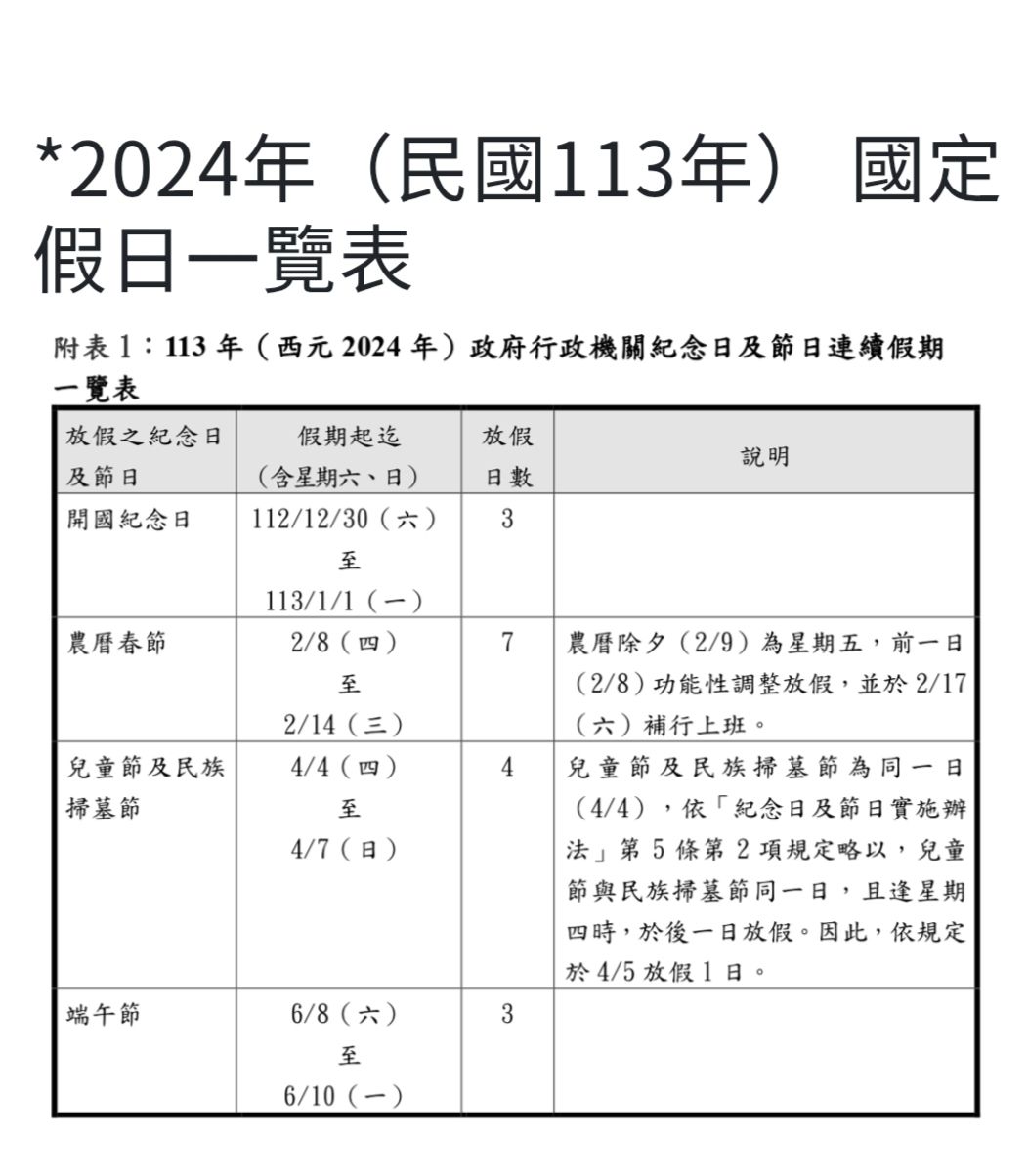 *2024年（民國113年） 國定假日一覽表

附表1：113 年（西元 2024 年）政府行政機關紀念日及節日連續假期一覽表

| 放假之紀念日及節日 | 假期起迄（含星期六、日） | 放假日數 | 說明 |
|---|---|---|---|
| 開國紀念日 | 112/12/30（六）至 113/1/1（一） | 3 | |
| 農曆春節 | 2/8（四）至 2/14（三） | 7 | 農曆除夕（2/9）為星期五，前一日（2/8）功能性調整放假，並於 2/17（六）補行上班。 |
| 兒童節及民族掃墓節 | 4/4（四）至 4/7（日） | 4 | 兒童節及民族掃墓節為同一日（4/4），依「紀念日及節日實施辦法」第 5 條第 2 項規定略以，兒童節與民族掃墓節同一日，且逢星期四時，於後一日放假。因此，依規定於 4/5 放假 1 日。 |
| 端午節 | 6/8（六）至 6/10（一） | 3 | |